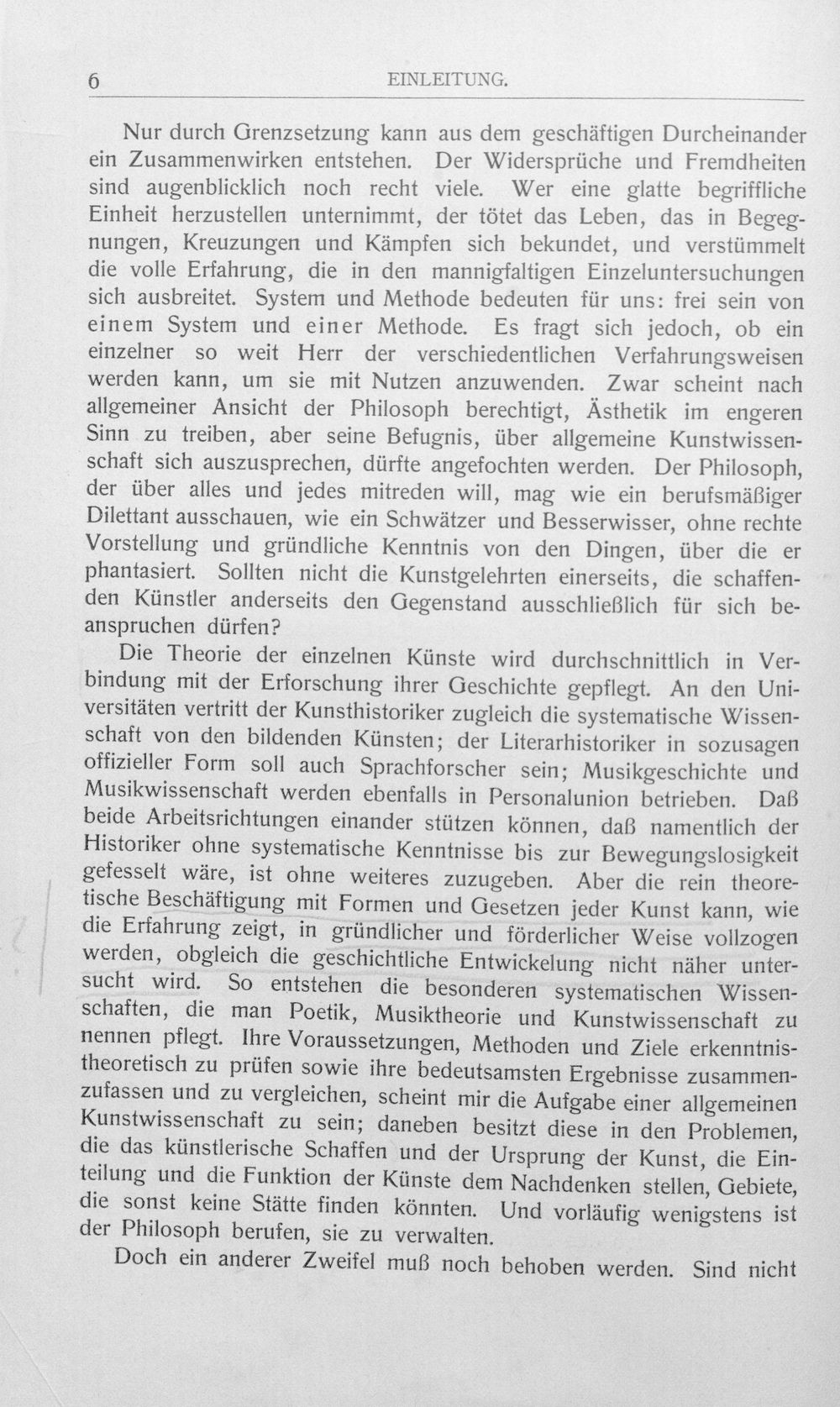 6 EINLEITUNG.

Nur durch Grenzsetzung kann aus dem geschäftigen Durcheinander ein Zusammenwirken entstehen. Der Widersprüche und Fremdheiten sind augenblicklich noch recht viele. Wer eine glatte begriffliche Einheit herzustellen unternimmt, der tötet das Leben, das in Begegnungen, Kreuzungen und Kämpfen sich bekundet, und verstümmelt die volle Erfahrung, die in den mannigfaltigen Einzeluntersuchungen sich ausbreitet. System und Methode bedeuten für uns: frei sein von einem System und einer Methode. Es fragt sich jedoch, ob ein einzelner so weit Herr der verschiedentlichen Verfahrungsweisen werden kann, um sie mit Nutzen anzuwenden. Zwar scheint nach allgemeiner Ansicht der Philosoph berechtigt, Ästhetik im engeren Sinn zu treiben, aber seine Befugnis, über allgemeine Kunstwissenschaft sich auszusprechen, dürfte angefochten werden. Der Philosoph, der über alles und jedes mitreden will, mag wie ein berufsmäßiger Dilettant ausschauen, wie ein Schwätzer und Besserwisser, ohne rechte Vorstellung und gründliche Kenntnis von den Dingen, über die er phantasiert. Sollten nicht die Kunstgelehrten einerseits, die schaffenden Künstler anderseits den Gegenstand ausschließlich für sich beanspruchen dürfen?

Die Theorie der einzelnen Künste wird durchschnittlich in Verbindung mit der Erforschung ihrer Geschichte gepflegt. An den Universitäten vertritt der Kunsthistoriker zugleich die systematische Wissenschaft von den bildenden Künsten; der Literarhistoriker in sozusagen offizieller Form soll auch Sprachforscher sein; Musikgeschichte und Musikwissenschaft werden ebenfalls in Personalunion betrieben. Daß beide Arbeitsrichtungen einander stützen können, daß namentlich der Historiker ohne systematische Kenntnisse bis zur Bewegungslosigkeit gefesselt wäre, ist ohne weiteres zuzugeben. Aber die rein theoretische Beschäftigung mit Formen und Gesetzen jeder Kunst kann, wie die Erfahrung zeigt, in gründlicher und förderlicher Weise vollzogen werden, obgleich die geschichtliche Entwickelung nicht näher untersucht wird. So entstehen die besonderen systematischen Wissenschaften, die man Poetik, Musiktheorie und Kunstwissenschaft zu nennen pflegt. Ihre Voraussetzungen, Methoden und Ziele erkenntnistheoretisch zu prüfen sowie ihre bedeutsamsten Ergebnisse zusammenzufassen und zu vergleichen, scheint mir die Aufgabe einer allgemeinen Kunstwissenschaft zu sein; daneben besitzt diese in den Problemen, die das künstlerische Schaffen und der Ursprung der Kunst, die Einteilung und die Funktion der Künste dem Nachdenken stellen, Gebiete, die sonst keine Stätte finden könnten. Und vorläufig wenigstens ist der Philosoph berufen, sie zu verwalten.

Doch ein anderer Zweifel muß noch behoben werden. Sind nicht